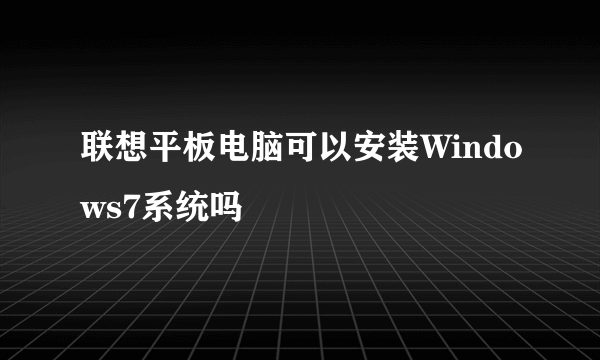 联想平板电脑可以安装Windows7系统吗